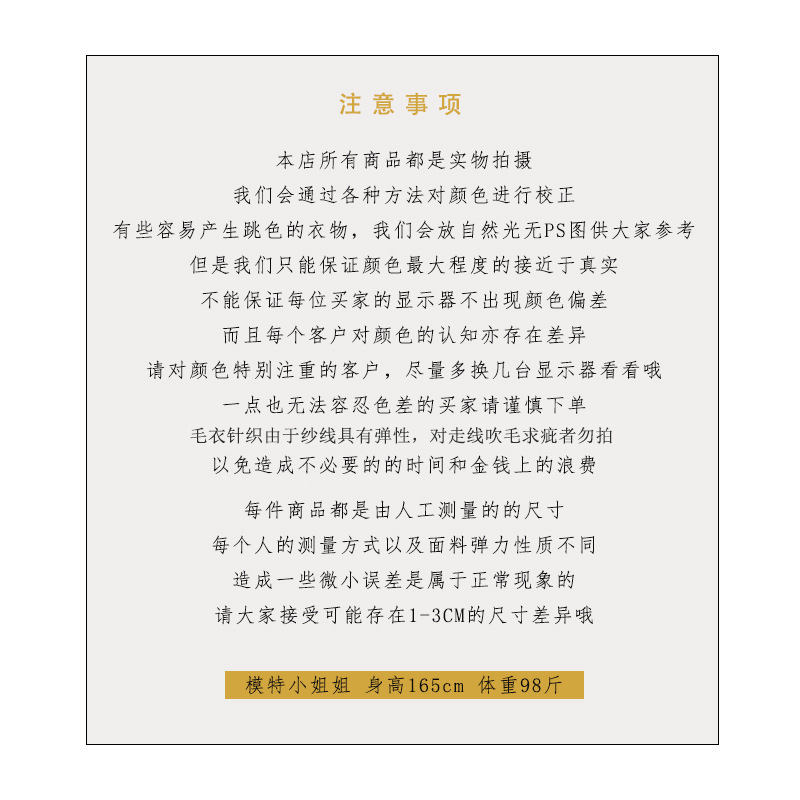 注意事项

本店所有商品都是实物拍摄

我们会通过各种方法对颜色进行校正

有些容易产生跳色的衣物，我们会放自然光无PS图供大家参考

但是我们只能保证颜色最大程度的接近于真实

不能保证每位买家的显示器不出现颜色偏差

而且每个客户对颜色的认知亦存在差异

请对颜色特别注重的客户，尽量多换几台显示器看看哦

一点也无法容忍色差的买家请谨慎下单

毛衣针织由于纱线具有弹性，对走线吹毛求疵者勿拍

以免造成不必要的的时间和金钱上的浪费

每件商品都是由人工测量的的尺寸

每个人的测量方式以及面料弹力性质不同

造成一些微小误差是属于正常现象的

请大家接受可能存在1-3CM的尺寸差异哦

模特小姐姐 身高165cm 体重98斤